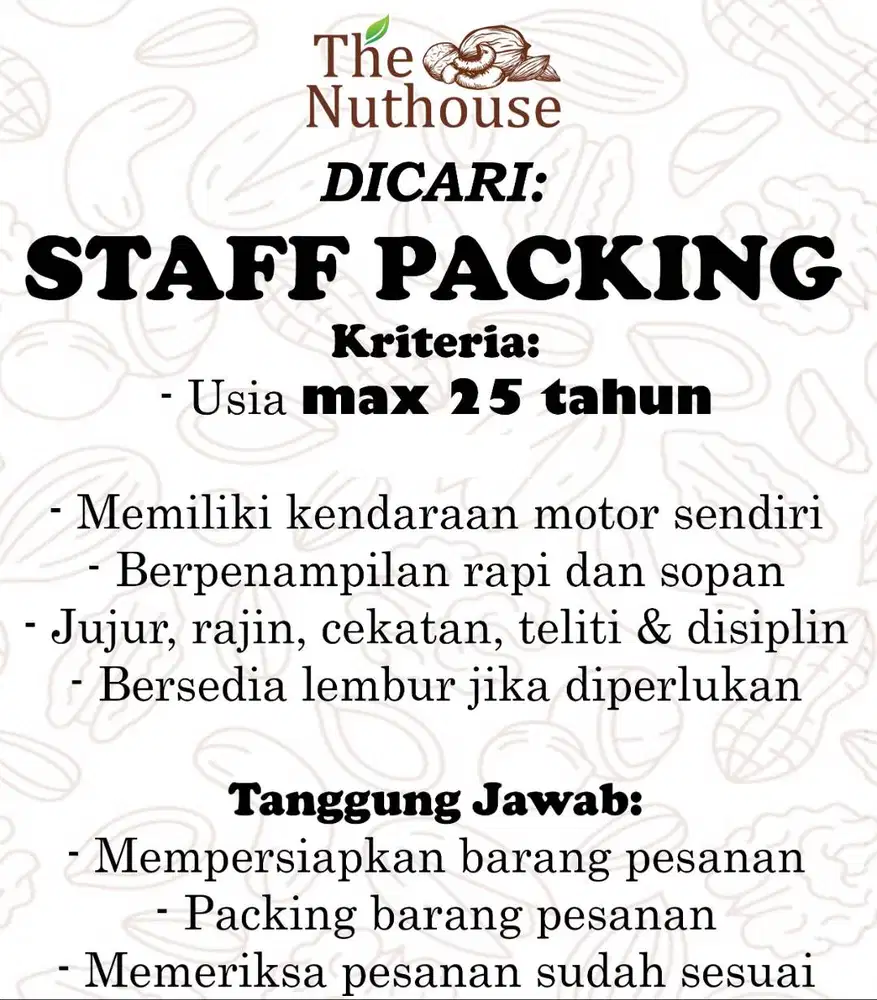 The Nuthouse

DICARI:

STAFF PACKING

Kriteria:
- Usia max 25 tahun

- Memiliki kendaraan motor sendiri
- Berpenampilan rapi dan sopan
- Jujur, rajin, cekatan, teliti & disiplin
- Bersedia lembur jika diperlukan

Tanggung Jawab:
- Mempersiapkan barang pesanan
- Packing barang pesanan
- Memeriksa pesanan sudah sesuai